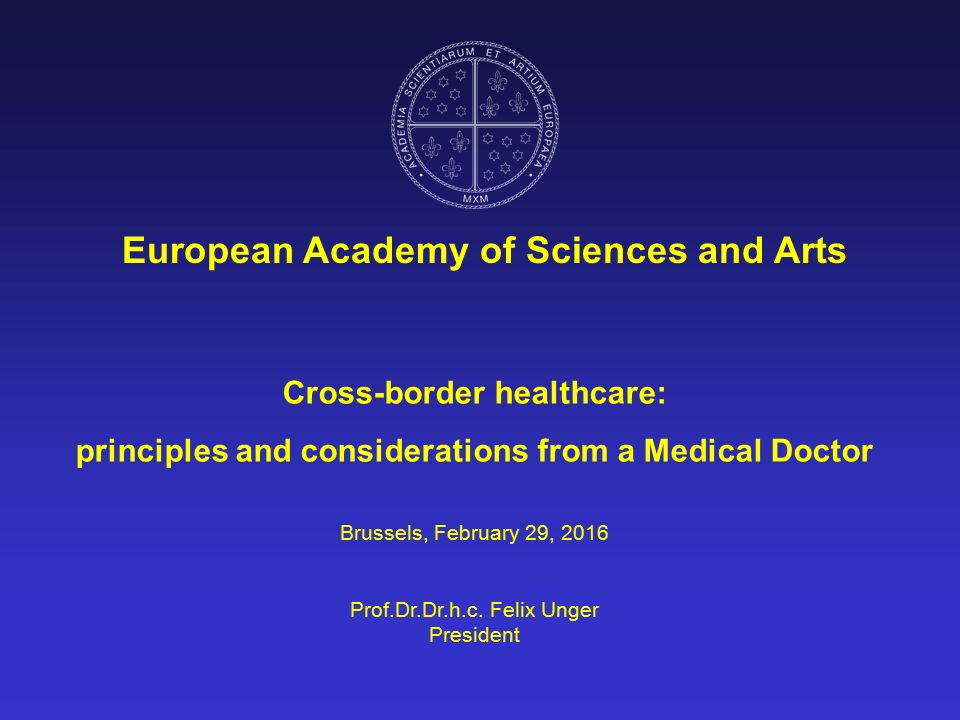 ACADEMIA SCIENTIARUM ET ARTIUM EUROPAEA
MXM

European Academy of Sciences and Arts

Cross-border healthcare:
principles and considerations from a Medical Doctor

Brussels, February 29, 2016

Prof.Dr.Dr.h.c. Felix Unger
President